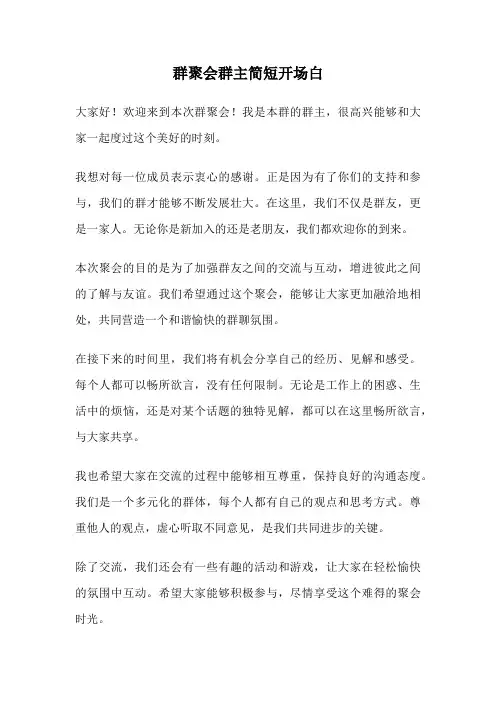 群聚会群主简短开场白

大家好！欢迎来到本次群聚会！我是本群的群主，很高兴能够和大家一起度过这个美好的时刻。

我想对每一位成员表示衷心的感谢。正是因为有了你们的支持和参与，我们的群才能够不断发展壮大。在这里，我们不仅是群友，更是一家人。无论你是新加入的还是老朋友，我们都欢迎你的到来。

本次聚会的目的是为了加强群友之间的交流与互动，增进彼此之间的了解与友谊。我们希望通过这个聚会，能够让大家更加融洽地相处，共同营造一个和谐愉快的群聊氛围。

在接下来的时间里，我们将有机会分享自己的经历、见解和感受。每个人都可以畅所欲言，没有任何限制。无论是工作上的困惑、生活中的烦恼，还是对某个话题的独特见解，都可以在这里畅所欲言，与大家共享。

我也希望大家在交流的过程中能够相互尊重，保持良好的沟通态度。我们是一个多元化的群体，每个人都有自己的观点和思考方式。尊重他人的观点，虚心听取不同意见，是我们共同进步的关键。

除了交流，我们还会有一些有趣的活动和游戏，让大家在轻松愉快的氛围中互动。希望大家能够积极参与，尽情享受这个难得的聚会时光。